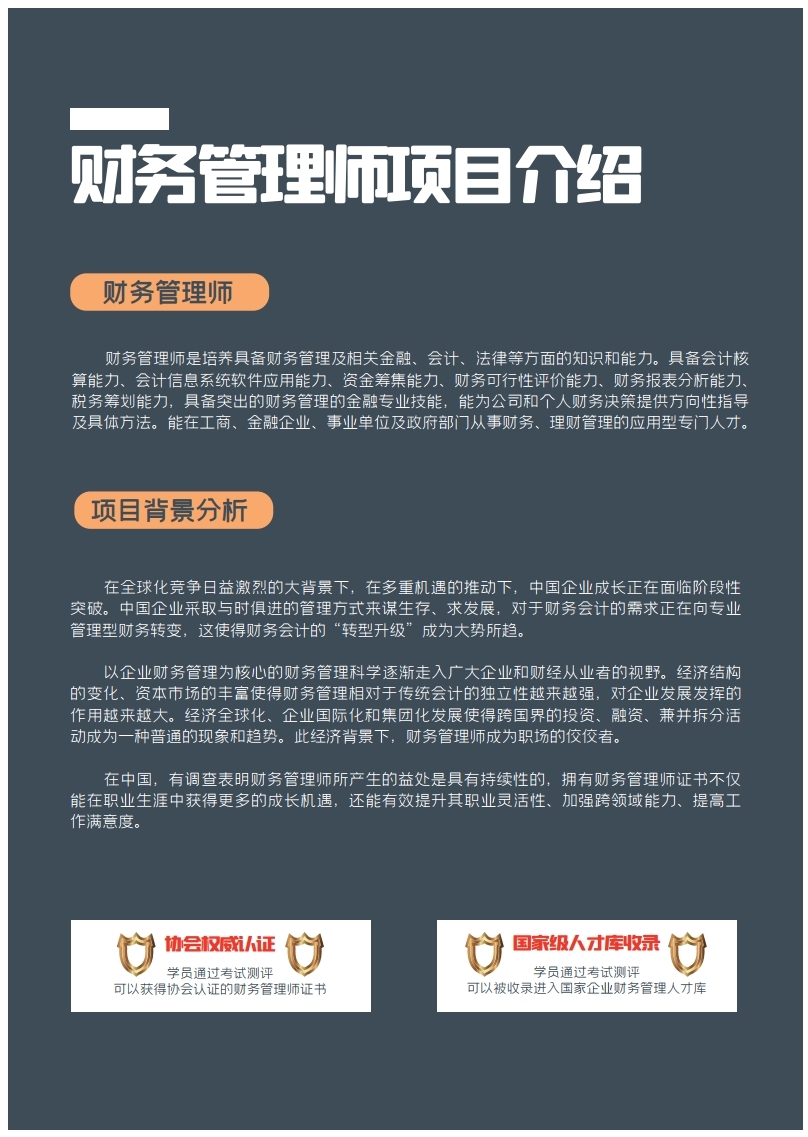 财务管理师项目介绍

财务管理师

财务管理师是培养具备财务管理及相关金融、会计、法律等方面的知识和能力。具备会计核算能力、会计信息系统软件应用能力、资金筹集能力、财务可行性评价能力、财务报表分析能力、税务筹划能力，具备突出的财务管理的金融专业技能，能为公司和个人财务决策提供方向性指导及具体方法。能在工商、金融企业、事业单位及政府部门从事财务、理财管理的应用型专门人才。

项目背景分析

在全球化竞争日益激烈的大背景下，在多重机遇的推动下，中国企业成长正在面临阶段性突破。中国企业采取与时俱进的管理方式来谋生存、求发展，对于财务会计的需求正在向专业管理型财务转变，这使得财务会计的“转型升级”成为大势所趋。

以企业财务管理为核心的财务管理科学逐渐走入广大企业和财经从业者的视野。经济结构的变化、资本市场的丰富使得财务管理相对于传统会计的独立性越来越强，对企业发展发挥的作用越来越大。经济全球化、企业国际化和集团化发展使得跨国界的投资、融资、兼并拆分活动成为一种普通的现象和趋势。此经济背景下，财务管理师成为职场的佼佼者。

在中国，有调查表明财务管理师所产生的益处是具有持续性的，拥有财务管理师证书不仅能在职业生涯中获得更多的成长机遇，还能有效提升其职业灵活性、加强跨领域能力、提高工作满意度。

协会权威认证
学员通过考试测评
可以获得协会认证的财务管理师证书

国家级人才库收录
学员通过考试测评
可以被收录进入国家企业财务管理人才库